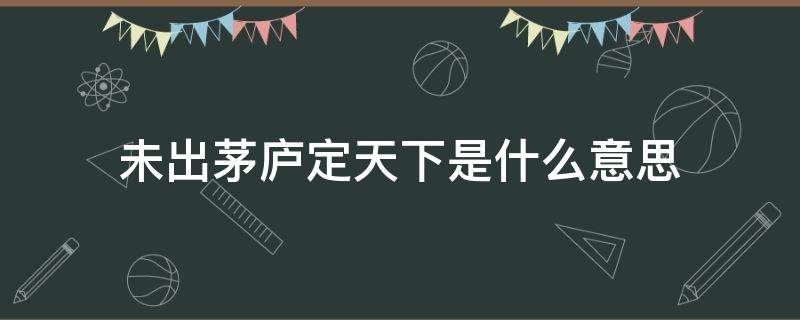 未出茅庐定天下是什么意思